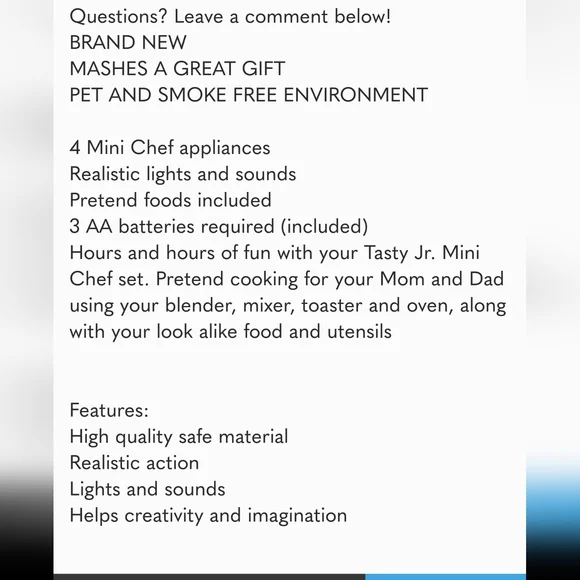 Questions? Leave a comment below!
BRAND NEW
MASHES A GREAT GIFT
PET AND SMOKE FREE ENVIRONMENT

4 Mini Chef appliances
Realistic lights and sounds
Pretend foods included
3 AA batteries required (included)
Hours and hours of fun with your Tasty Jr. Mini Chef set. Pretend cooking for your Mom and Dad using your blender, mixer, toaster and oven, along with your look alike food and utensils

Features:
High quality safe material
Realistic action
Lights and sounds
Helps creativity and imagination